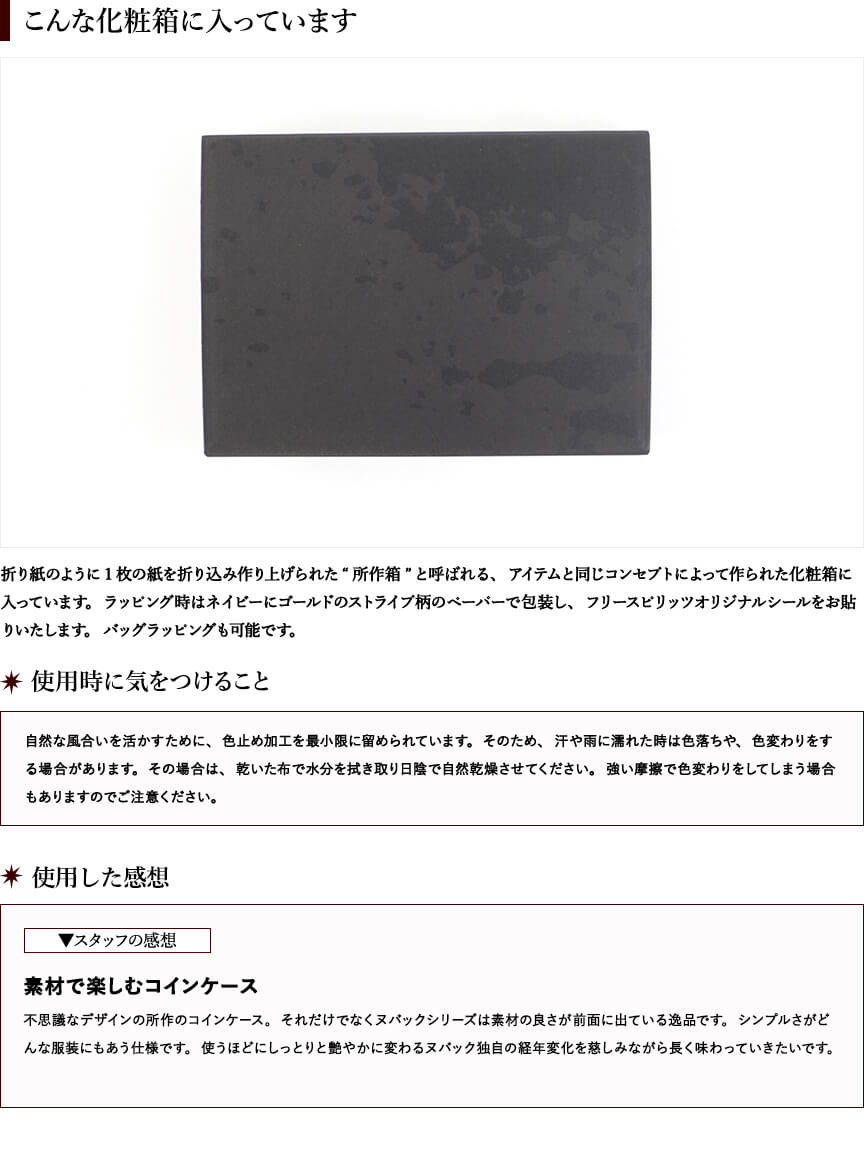 こんな化粧箱に入っています

折り紙のように１枚の紙を折り込み作り上げられた“所作箱”と呼ばれる、アイテムと同じコンセプトによって作られた化粧箱に入っています。ラッピング時はネイビーにゴールドのストライプ柄のペーパーで包装し、フリースピリッツオリジナルシールをお貼りいたします。バッグラッピングも可能です。

使用時に気をつけること

自然な風合いを活かすために、色止め加工を最小限に留められています。そのため、汗や雨に濡れた時は色落ちや、色変わりをする場合があります。その場合は、乾いた布で水分を拭き取り日陰で自然乾燥させてください。強い摩擦で色変わりをしてしまう場合もありますのでご注意ください。

使用した感想

▼スタッフの感想

素材で楽しむコインケース

不思議なデザインの所作のコインケース。それだけでなくヌバックシリーズは素材の良さが前面に出ている逸品です。シンプルさがどんな服装にもあう仕様です。使うほどにしっとりと艶やかに変わるヌバック独自の経年変化を慈しみながら長く味わっていきたいです。